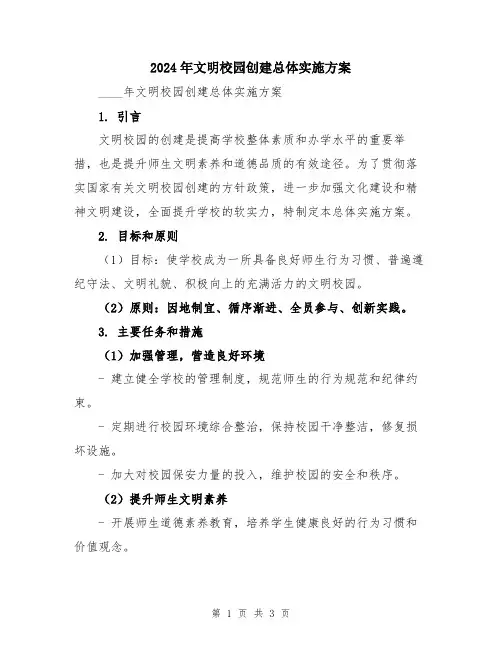 2024年文明校园创建总体实施方案

____年文明校园创建总体实施方案

1. 引言

文明校园的创建是提高学校整体素质和办学水平的重要举措，也是提升师生文明素养和道德品质的有效途径。为了贯彻落实国家有关文明校园创建的方针政策，进一步加强文化建设和精神文明建设，全面提升学校的软实力，特制定本总体实施方案。

2. 目标和原则

（1）目标：使学校成为一所具备良好师生行为习惯、普遍遵纪守法、文明礼貌、积极向上的充满活力的文明校园。

（2）原则：因地制宜、循序渐进、全员参与、创新实践。

3. 主要任务和措施

（1）加强管理，营造良好环境

- 建立健全学校的管理制度，规范师生的行为规范和纪律约束。

- 定期进行校园环境综合整治，保持校园干净整洁，修复损坏设施。

- 加大对校园保安力量的投入，维护校园的安全和秩序。

（2）提升师生文明素养

- 开展师生道德素养教育，培养学生健康良好的行为习惯和价值观念。

第 1 页 共 3 页